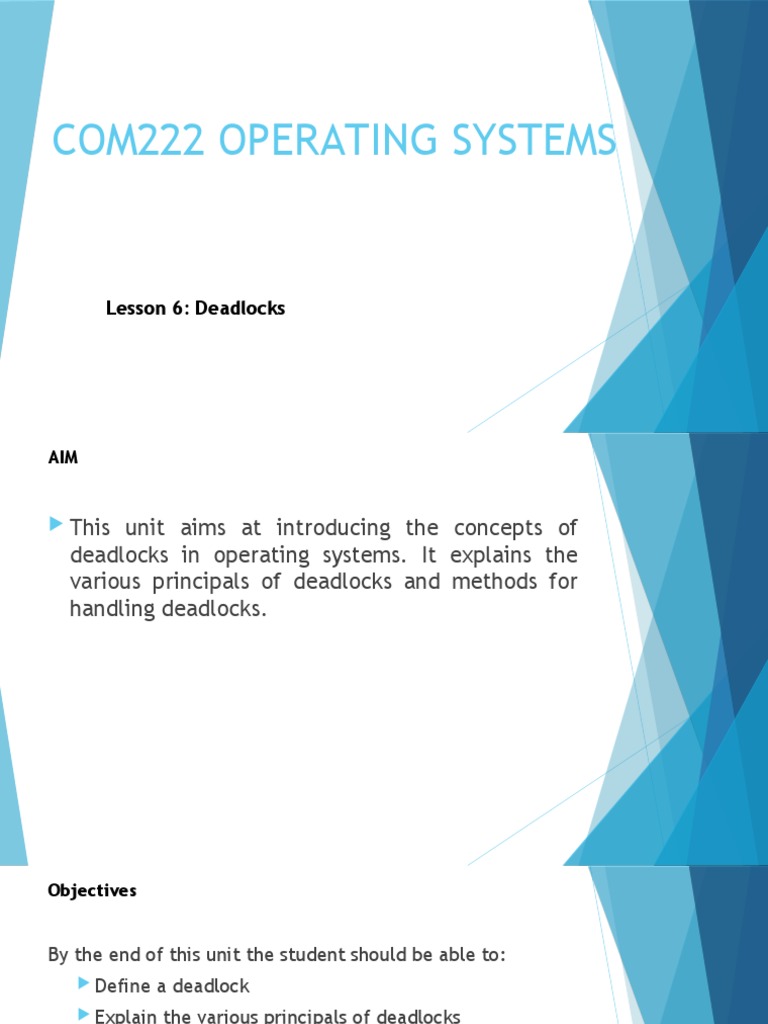 COM222 OPERATING SYSTEMS

Lesson 6: Deadlocks

AIM

This unit aims at introducing the concepts of deadlocks in operating systems. It explains the various principals of deadlocks and methods for handling deadlocks.

Objectives

By the end of this unit the student should be able to:

Define a deadlock

Explain the various principals of deadlocks